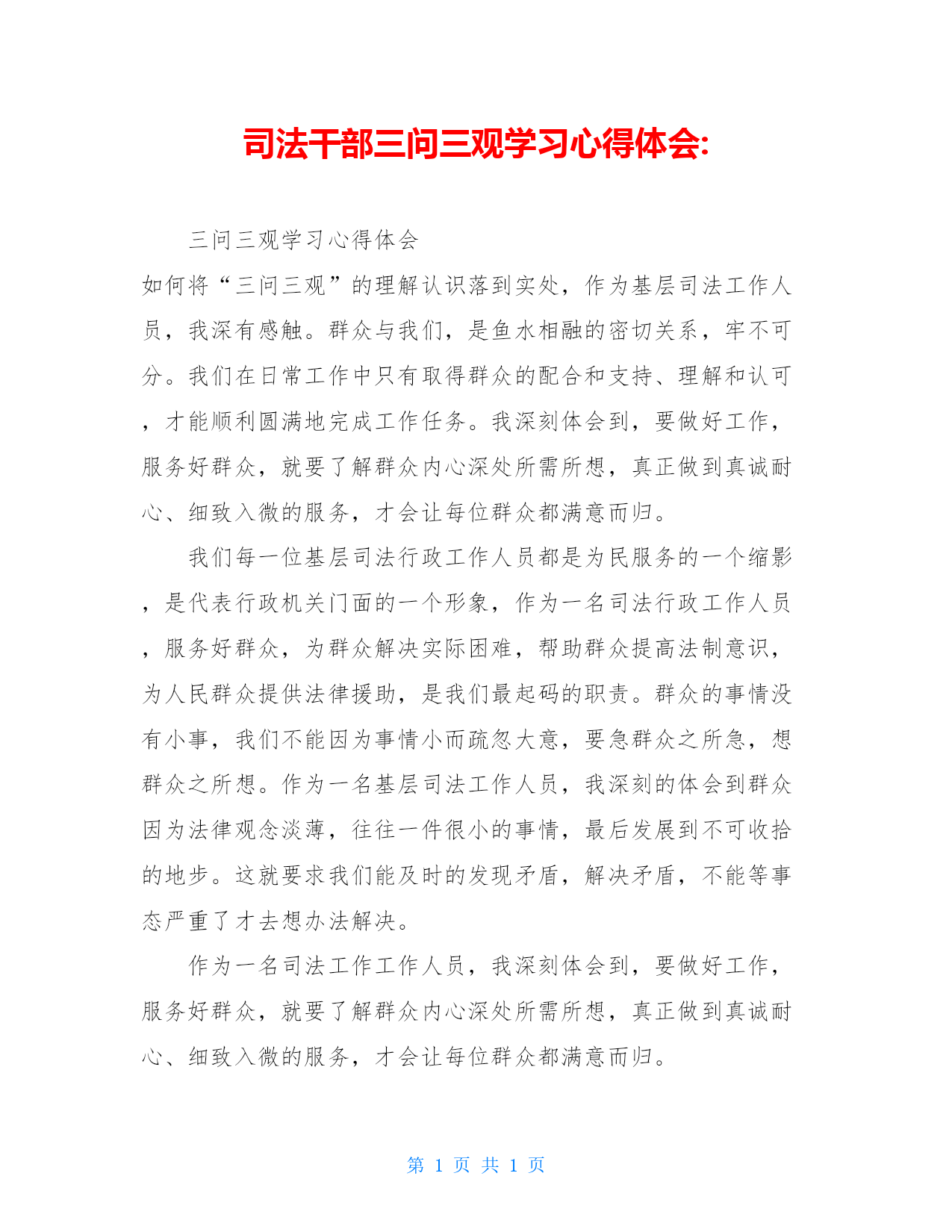 司法干部三问三观学习心得体会:

三问三观学习心得体会

如何将“三问三观”的理解认识落到实处，作为基层司法工作人员，我深有感触。群众与我们，是鱼水相融的密切关系，牢不可分。我们在日常工作中只有取得群众的配合和支持、理解和认可，才能顺利圆满地完成工作任务。我深刻体会到，要做好工作，服务好群众，就要了解群众内心深处所需所想，真正做到真诚耐心、细致入微的服务，才会让每位群众都满意而归。

我们每一位基层司法行政工作人员都是为民服务的一个缩影，是代表行政机关门面的一个形象，作为一名司法行政工作人员，服务好群众，为群众解决实际困难，帮助群众提高法制意识，为人民群众提供法律援助，是我们最起码的职责。群众的事情没有小事，我们不能因为事情小而疏忽大意，要急群众之所急，想群众之所想。作为一名基层司法工作人员，我深刻的体会到群众因为法律观念淡薄，往往一件很小的事情，最后发展到不可收拾的地步。这就要求我们能及时的发现矛盾，解决矛盾，不能等事态严重了才去想办法解决。

作为一名司法工作工作人员，我深刻体会到，要做好工作，服务好群众，就要了解群众内心深处所需所想，真正做到真诚耐心、细致入微的服务，才会让每位群众都满意而归。

第 1 页 共 1 页